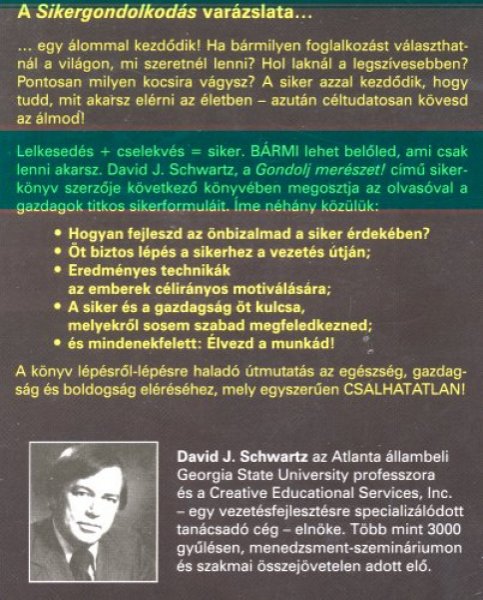 A Sikergondolkodás varázslata…

… egy álommal kezdődik! Ha bármilyen foglalkozást választhatnál a világon, mi szeretnél lenni? Hol laknál a legszívesebben? Pontosan milyen kocsira vágysz? A siker azzal kezdődik, hogy tudd, mit akarsz elérni az életben – azután céltudatosan kövesd az álmod!

Lelkesedés + cselekvés = siker. BÁRMI lehet belőled, ami csak lenni akarsz. David J. Schwartz, a Gondolj merészet! című sikerkönyv szerzője következő könyvében megosztja az olvasóval a gazdagok titkos sikerformuláit. Íme néhány közülük:

• Hogyan fejleszd az önbizalmad a siker érdekében?
• Öt biztos lépés a sikerhez a vezetés útján;
• Eredményes technikák az emberek célirányos motiválására;
• A siker és a gazdagság öt kulcsa, melyekről sosem szabad megfeledkezned;
• és mindenekfelett: Élvezd a munkád!

A könyv lépésről-lépésre haladó útmutatás az egészség, gazdagság és boldogság eléréséhez, mely egyszerűen CSALHATATLAN!

David J. Schwartz az Atlanta állambeli Georgia State University professzora és a Creative Educational Services, Inc. – egy vezetésfejlesztésre specializálódott tanácsadó cég – elnöke. Több mint 3000 gyűlésen, menedzsment-szemináriumon és szakmai összejövetelen adott elő.